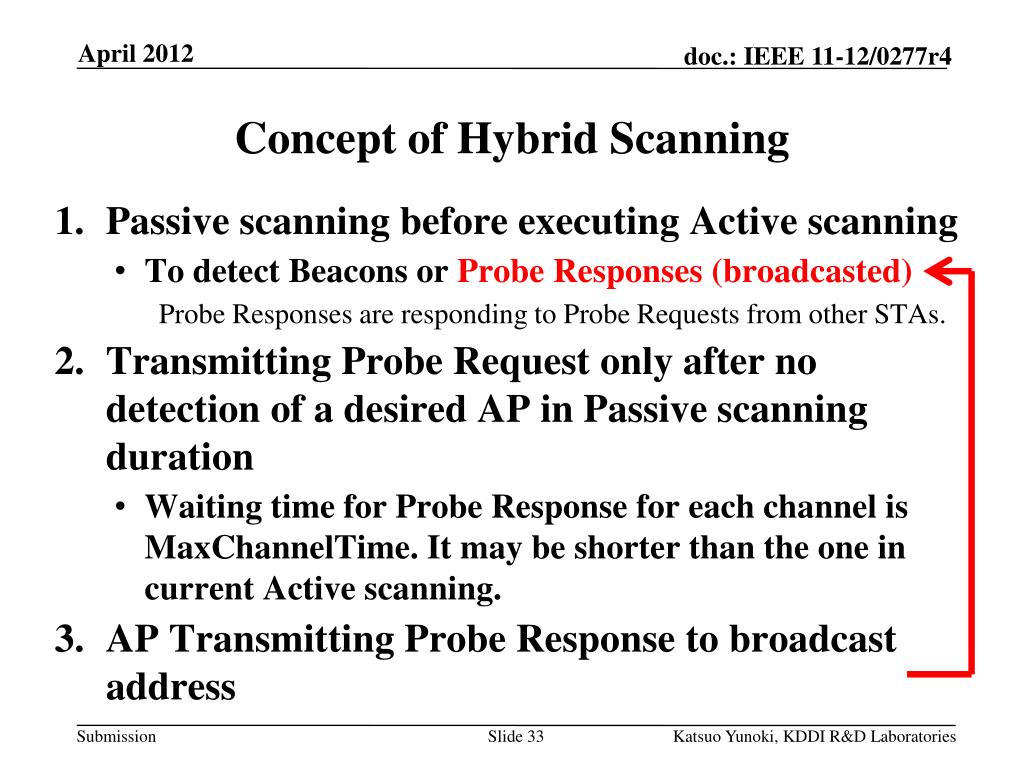 April 2012

doc.: IEEE 11-12/0277r4

Concept of Hybrid Scanning

1. Passive scanning before executing Active scanning
• To detect Beacons or Probe Responses (broadcasted)
Probe Responses are responding to Probe Requests from other STAs.

2. Transmitting Probe Request only after no detection of a desired AP in Passive scanning duration
• Waiting time for Probe Response for each channel is MaxChannelTime. It may be shorter than the one in current Active scanning.

3. AP Transmitting Probe Response to broadcast address

Submission

Slide 33

Katsuo Yunoki, KDDI R&D Laboratories